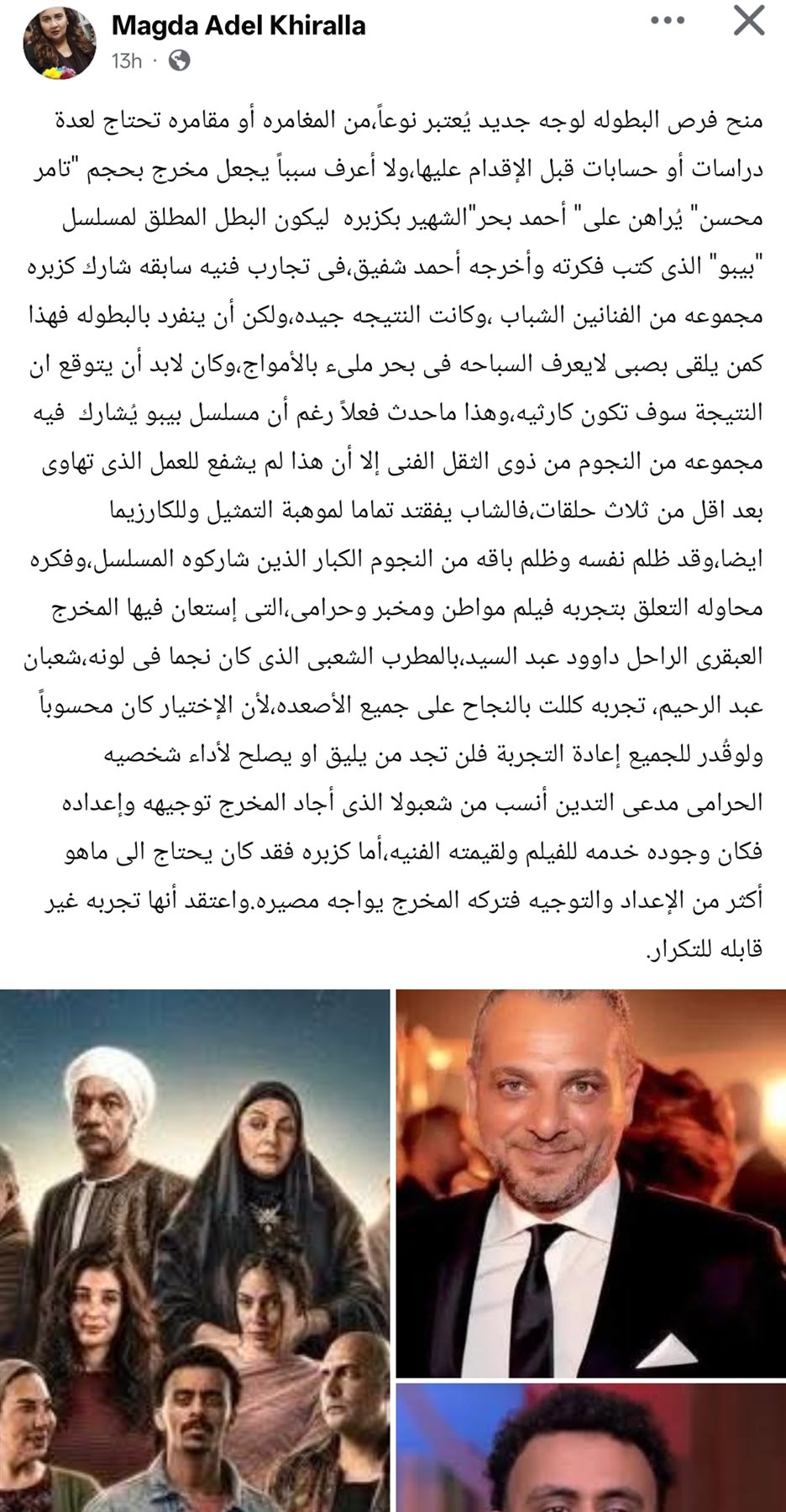 Magda Adel Khiralla
13h ·

منح فرص البطوله لوجه جديد يُعتبر نوعاً،من المغامره أو مقامره تحتاج لعدة دراسات أو حسابات قبل الإقدام عليها،ولا أعرف سبباً يجعل مخرج بحجم "تامر محسن" يُراهن على" أحمد بحر"الشهير بكزبره ليكون البطل المطلق لمسلسل "بيبو" الذى كتب فكرته وأخرجه أحمد شفيق،فى تجارب فنيه سابقه شارك كزبره مجموعه من الفنانين الشباب ،وكانت النتيجه جيده،ولكن أن ينفرد بالبطوله فهذا كمن يلقى بصبى لايعرف السباحه فى بحر ملىء بالأمواج،وكان لابد أن يتوقع ان النتيجة سوف تكون كارثيه،وهذا ماحدث فعلاً رغم أن مسلسل بيبو يُشارك فيه مجموعه من النجوم من ذوى الثقل الفنى إلا أن هذا لم يشفع للعمل الذى تهاوى بعد اقل من ثلاث حلقات،فالشاب يفقتد تماما لموهبة التمثيل وللكارزيما ايضا،وقد ظلم نفسه وظلم باقه من النجوم الكبار الذين شاركوه المسلسل،وفكره محاوله التعلق بتجربه فيلم مواطن ومخبر وحرامى،التى إستعان فيها المخرج العبقرى الراحل داوود عبد السيد،بالمطرب الشعبى الذى كان نجما فى لونه،شعبان عبد الرحيم، تجربه كللت بالنجاح على جميع الأصعده،لأن الإختيار كان محسوباً ولوقُدر للجميع إعادة التجربة فلن تجد من يليق او يصلح لأداء شخصيه الحرامى مدعى التدين أنسب من شعبولا الذى أجاد المخرج توجيهه وإعداده فكان وجوده خدمه للفيلم ولقيمته الفنيه،أما كزبره فقد كان يحتاج الى ماهو أكثر من الإعداد والتوجيه فتركه المخرج يواجه مصيره.واعتقد أنها تجربه غير قابله للتكرار.